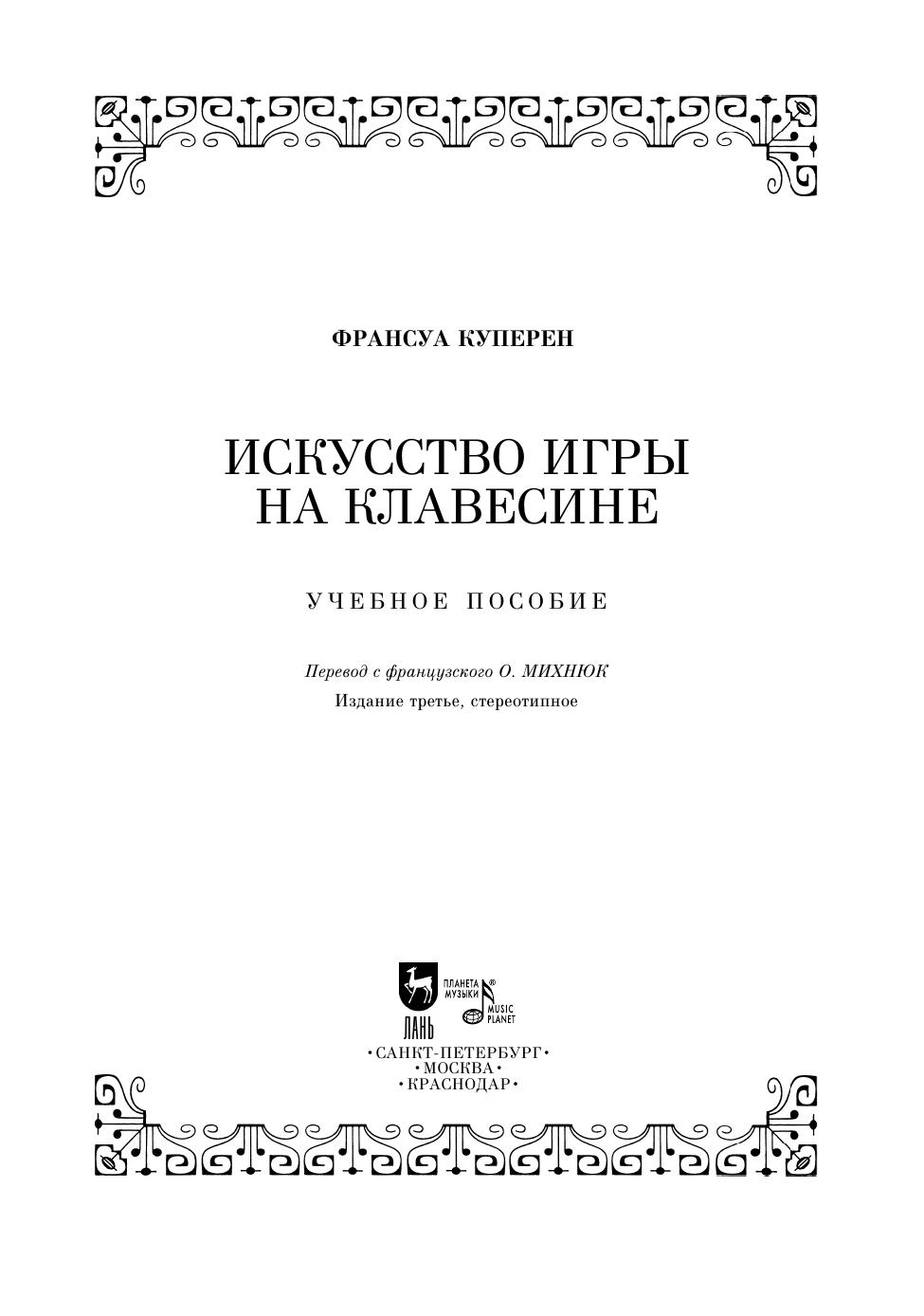 ФРАНСУА КУПЕРЕН

ИСКУССТВО ИГРЫ НА КЛАВЕСИНЕ

УЧЕБНОЕ ПОСОБИЕ

Перевод с французского О. МИХНЮК

Издание третье, стереотипное

ЛАНЬ

ПЛАНЕТА МУЗЫКИ®

MUSIC PLANET

•САНКТ-ПЕТЕРБУРГ•
•МОСКВА•
•КРАСНОДАР•